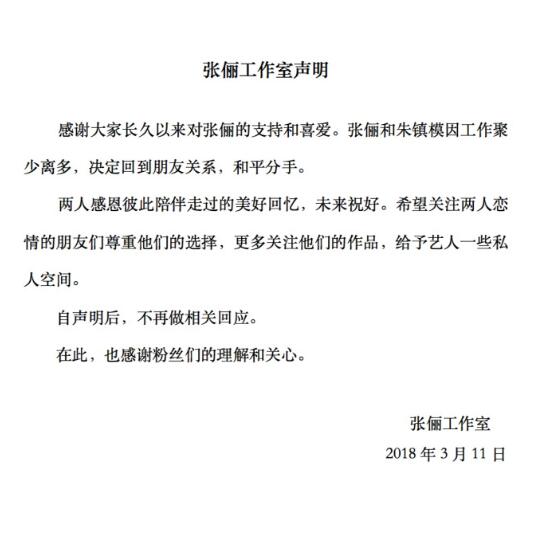 张俪工作室声明

感谢大家长久以来对张俪的支持和喜爱。张俪和朱镇模因工作聚少离多，决定回到朋友关系，和平分手。

两人感恩彼此陪伴走过的美好回忆，未来祝好。希望关注两人恋情的朋友们尊重他们的选择，更多关注他们的作品，给予艺人一些私人空间。

自声明后，不再做相关回应。

在此，也感谢粉丝们的理解和关心。

张俪工作室

2018 年 3 月 11 日